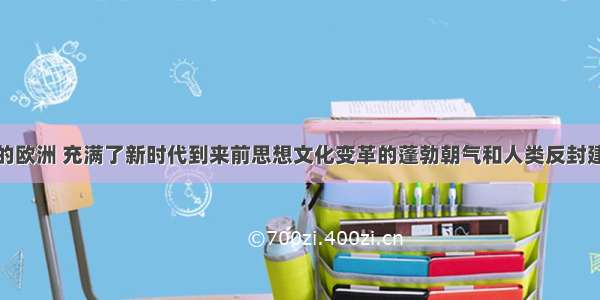 的欧洲 充满了新时代到来前思想文化变革的蓬勃朝气和人类反封建

©700zi.400zi.cn